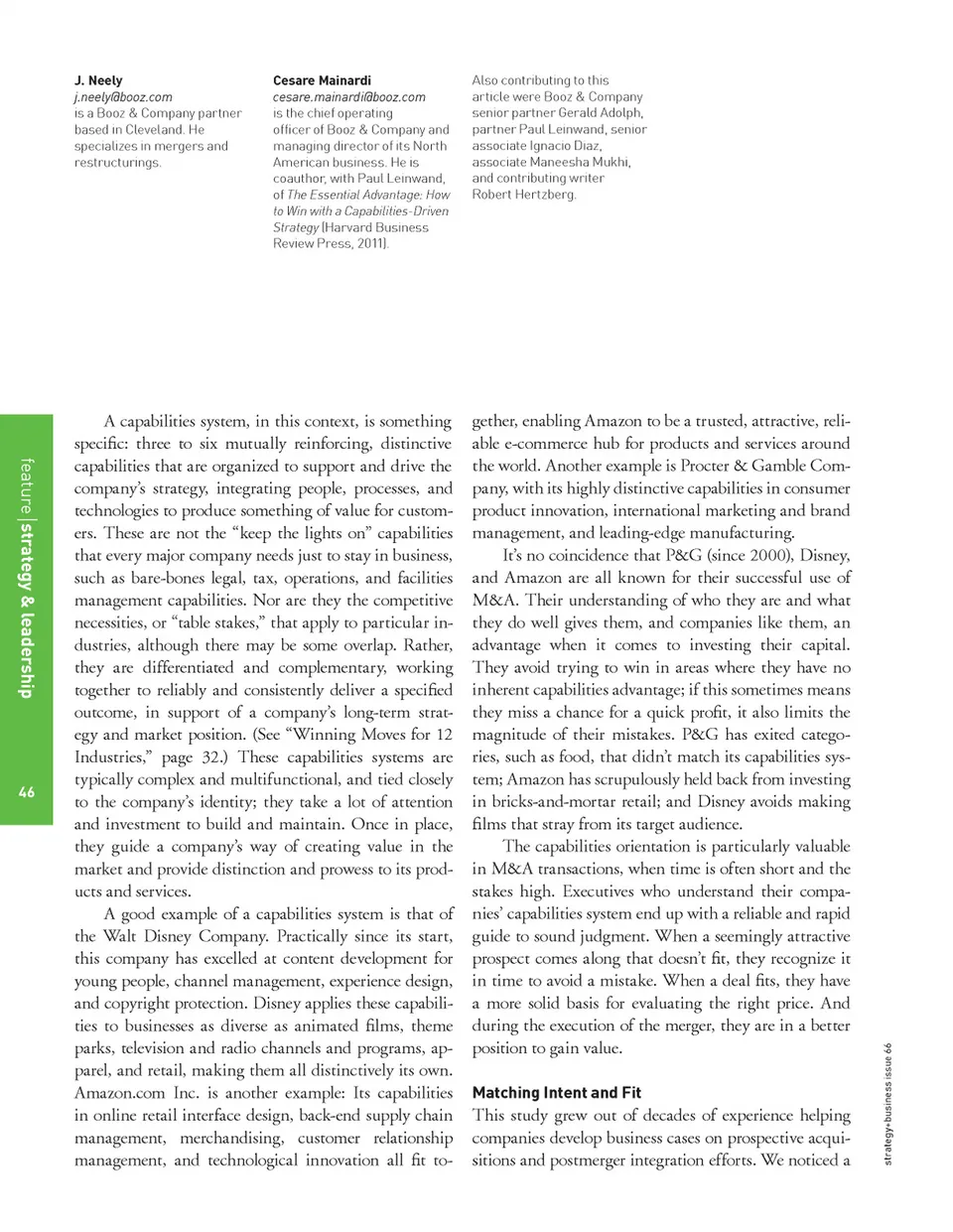 J. Neely
j.neely@booz.com
is a Booz & Company partner based in Cleveland. He specializes in mergers and restructurings.

Cesare Mainardi
cesare.mainardi@booz.com
is the chief operating officer of Booz & Company and managing director of its North American business. He is coauthor, with Paul Leinwand, of The Essential Advantage: How to Win with a Capabilities-Driven Strategy (Harvard Business Review Press, 2011).

Also contributing to this article were Booz & Company senior partner Gerald Adolph, partner Paul Leinwand, senior associate Ignacio Diaz, associate Maneesha Mukhi, and contributing writer Robert Hertzberg.

feature | strategy & leadership

46

A capabilities system, in this context, is something specific: three to six mutually reinforcing, distinctive capabilities that are organized to support and drive the company's strategy, integrating people, processes, and technologies to produce something of value for customers. These are not the "keep the lights on" capabilities that every major company needs just to stay in business, such as bare-bones legal, tax, operations, and facilities management capabilities. Nor are they the competitive necessities, or "table stakes," that apply to particular industries, although there may be some overlap. Rather, they are differentiated and complementary, working together to reliably and consistently deliver a specified outcome, in support of a company's long-term strategy and market position. (See "Winning Moves for 12 Industries," page 32.) These capabilities systems are typically complex and multifunctional, and tied closely to the company's identity; they take a lot of attention and investment to build and maintain. Once in place, they guide a company's way of creating value in the market and provide distinction and prowess to its products and services.

A good example of a capabilities system is that of the Walt Disney Company. Practically since its start, this company has excelled at content development for young people, channel management, experience design, and copyright protection. Disney applies these capabilities to businesses as diverse as animated films, theme parks, television and radio channels and programs, apparel, and retail, making them all distinctively its own. Amazon.com Inc. is another example: Its capabilities in online retail interface design, back-end supply chain management, merchandising, customer relationship management, and technological innovation all fit together, enabling Amazon to be a trusted, attractive, reliable e-commerce hub for products and services around the world. Another example is Procter & Gamble Company, with its highly distinctive capabilities in consumer product innovation, international marketing and brand management, and leading-edge manufacturing.

It's no coincidence that P&G (since 2000), Disney, and Amazon are all known for their successful use of M&A. Their understanding of who they are and what they do well gives them, and companies like them, an advantage when it comes to investing their capital. They avoid trying to win in areas where they have no inherent capabilities advantage; if this sometimes means they miss a chance for a quick profit, it also limits the magnitude of their mistakes. P&G has exited categories, such as food, that didn't match its capabilities system; Amazon has scrupulously held back from investing in bricks-and-mortar retail; and Disney avoids making films that stray from its target audience.

The capabilities orientation is particularly valuable in M&A transactions, when time is often short and the stakes high. Executives who understand their companies' capabilities system end up with a reliable and rapid guide to sound judgment. When a seemingly attractive prospect comes along that doesn't fit, they recognize it in time to avoid a mistake. When a deal fits, they have a more solid basis for evaluating the right price. And during the execution of the merger, they are in a better position to gain value.

Matching Intent and Fit
This study grew out of decades of experience helping companies develop business cases on prospective acquisitions and postmerger integration efforts. We noticed a

strategy+business issue 66